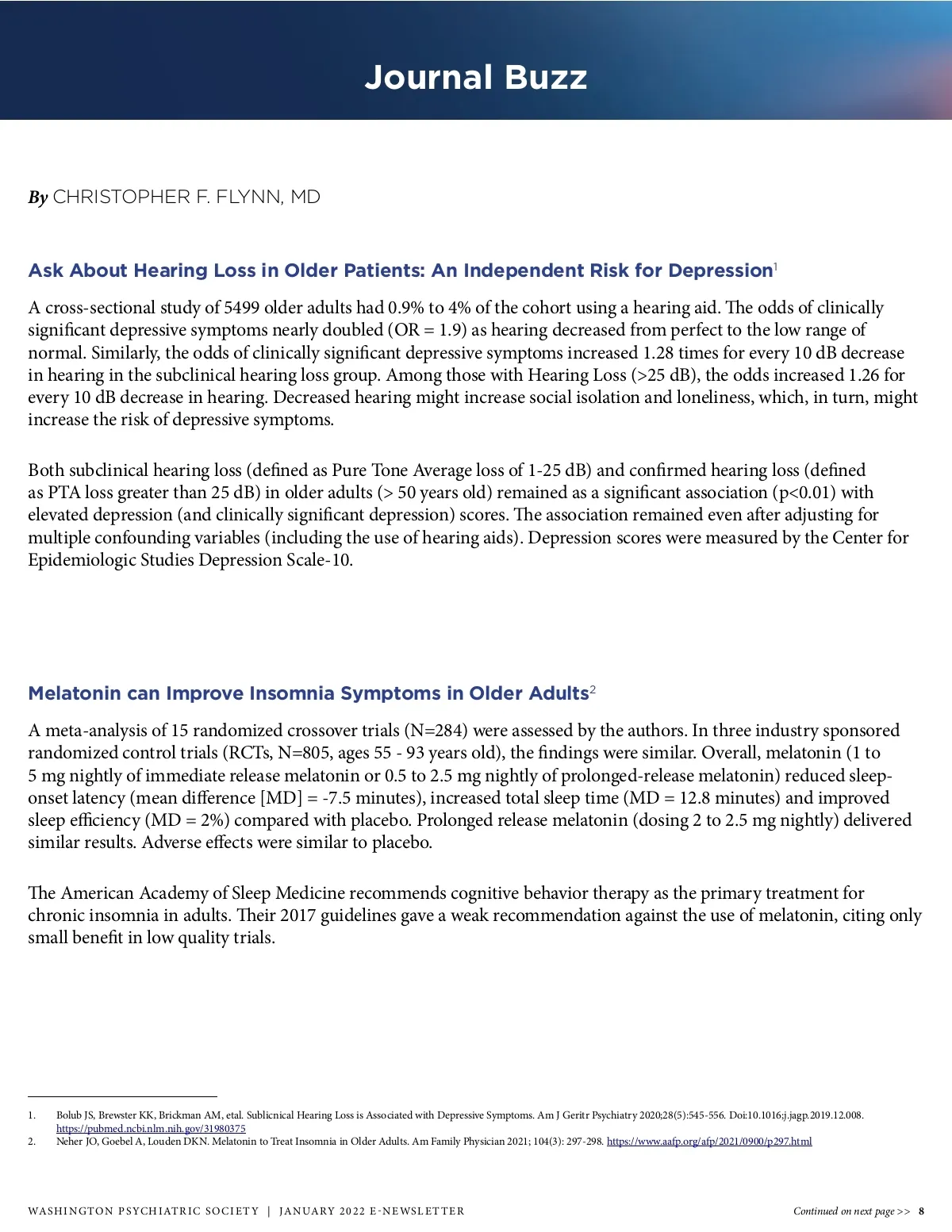 Journal Buzz

By CHRISTOPHER F. FLYNN, MD

Ask About Hearing Loss in Older Patients: An Independent Risk for Depression$^1$

A cross-sectional study of 5499 older adults had 0.9% to 4% of the cohort using a hearing aid. The odds of clinically significant depressive symptoms nearly doubled (OR = 1.9) as hearing decreased from perfect to the low range of normal. Similarly, the odds of clinically significant depressive symptoms increased 1.28 times for every 10 dB decrease in hearing in the subclinical hearing loss group. Among those with Hearing Loss (>25 dB), the odds increased 1.26 for every 10 dB decrease in hearing. Decreased hearing might increase social isolation and loneliness, which, in turn, might increase the risk of depressive symptoms.

Both subclinical hearing loss (defined as Pure Tone Average loss of 1-25 dB) and confirmed hearing loss (defined as PTA loss greater than 25 dB) in older adults (> 50 years old) remained as a significant association (p<0.01) with elevated depression (and clinically significant depression) scores. The association remained even after adjusting for multiple confounding variables (including the use of hearing aids). Depression scores were measured by the Center for Epidemiologic Studies Depression Scale-10.

Melatonin can Improve Insomnia Symptoms in Older Adults$^2$

A meta-analysis of 15 randomized crossover trials (N=284) were assessed by the authors. In three industry sponsored randomized control trials (RCTs, N=805, ages 55 - 93 years old), the findings were similar. Overall, melatonin (1 to 5 mg nightly of immediate release melatonin or 0.5 to 2.5 mg nightly of prolonged-release melatonin) reduced sleep-onset latency (mean difference [MD] = -7.5 minutes), increased total sleep time (MD = 12.8 minutes) and improved sleep efficiency (MD = 2%) compared with placebo. Prolonged release melatonin (dosing 2 to 2.5 mg nightly) delivered similar results. Adverse effects were similar to placebo.

The American Academy of Sleep Medicine recommends cognitive behavior therapy as the primary treatment for chronic insomnia in adults. Their 2017 guidelines gave a weak recommendation against the use of melatonin, citing only small benefit in low quality trials.

1. Bolub JS, Brewster KK, Brickman AM, etal. Sublicnical Hearing Loss is Associated with Depressive Symptoms. Am J Geritr Psychiatry 2020;28(5):545-556. Doi:10.1016;j.jagp.2019.12.008. https://pubmed.ncbi.nlm.nih.gov/31980375
2. Neher JO, Goebel A, Louden DKN. Melatonin to Treat Insomnia in Older Adults. Am Family Physician 2021; 104(3): 297-298. https://www.aafp.org/afp/2021/0900/p297.html

WASHINGTON PSYCHIATRIC SOCIETY | JANUARY 2022 E-NEWSLETTER

Continued on next page >> 8